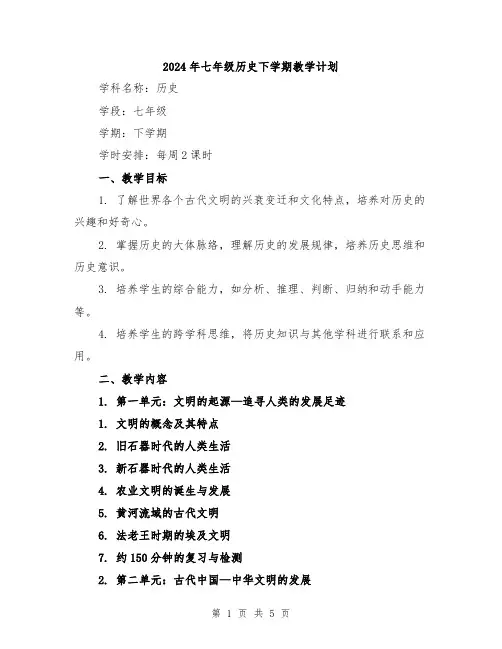 2024年七年级历史下学期教学计划

学科名称：历史

学段：七年级

学期：下学期

学时安排：每周2课时

一、教学目标

1. 了解世界各个古代文明的兴衰变迁和文化特点，培养对历史的兴趣和好奇心。

2. 掌握历史的大体脉络，理解历史的发展规律，培养历史思维和历史意识。

3. 培养学生的综合能力，如分析、推理、判断、归纳和动手能力等。

4. 培养学生的跨学科思维，将历史知识与其他学科进行联系和应用。

二、教学内容

1. 第一单元：文明的起源—追寻人类的发展足迹

1. 文明的概念及其特点

2. 旧石器时代的人类生活

3. 新石器时代的人类生活

4. 农业文明的诞生与发展

5. 黄河流域的古代文明

6. 法老王时期的埃及文明

7. 约150分钟的复习与检测

2. 第二单元：古代中国—中华文明的发展

第 1 页 共 5 页